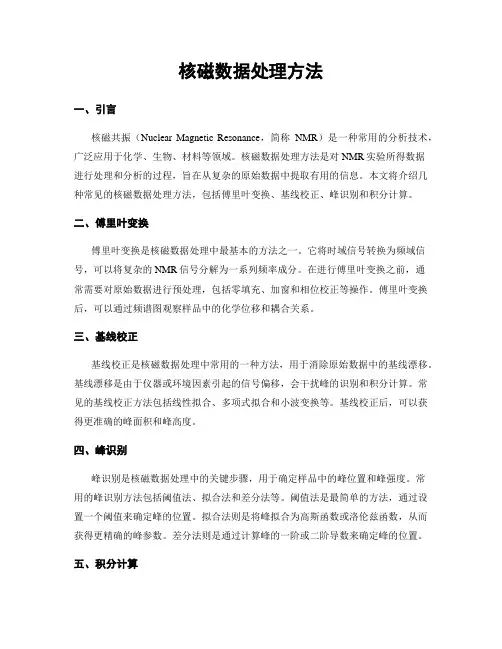 核磁数据处理方法

一、引言

核磁共振（Nuclear Magnetic Resonance，简称 NMR）是一种常用的分析技术，广泛应用于化学、生物、材料等领域。核磁数据处理方法是对 NMR 实验所得数据进行处理和分析的过程，旨在从复杂的原始数据中提取有用的信息。本文将介绍几种常见的核磁数据处理方法，包括傅里叶变换、基线校正、峰识别和积分计算。

二、傅里叶变换

傅里叶变换是核磁数据处理中最基本的方法之一。它将时域信号转换为频域信号，可以将复杂的 NMR 信号分解为一系列频率成分。在进行傅里叶变换之前，通常需要对原始数据进行预处理，包括零填充、加窗和相位校正等操作。傅里叶变换后，可以通过频谱图观察样品中的化学位移和耦合关系。

三、基线校正

基线校正是核磁数据处理中常用的一种方法，用于消除原始数据中的基线漂移。基线漂移是由于仪器或环境因素引起的信号偏移，会干扰峰的识别和积分计算。常见的基线校正方法包括线性拟合、多项式拟合和小波变换等。基线校正后，可以获得更准确的峰面积和峰高度。

四、峰识别

峰识别是核磁数据处理中的关键步骤，用于确定样品中的峰位置和峰强度。常用的峰识别方法包括阈值法、拟合法和差分法等。阈值法是最简单的方法，通过设置一个阈值来确定峰的位置。拟合法则是将峰拟合为高斯函数或洛伦兹函数，从而获得更精确的峰参数。差分法则是通过计算峰的一阶或二阶导数来确定峰的位置。

五、积分计算